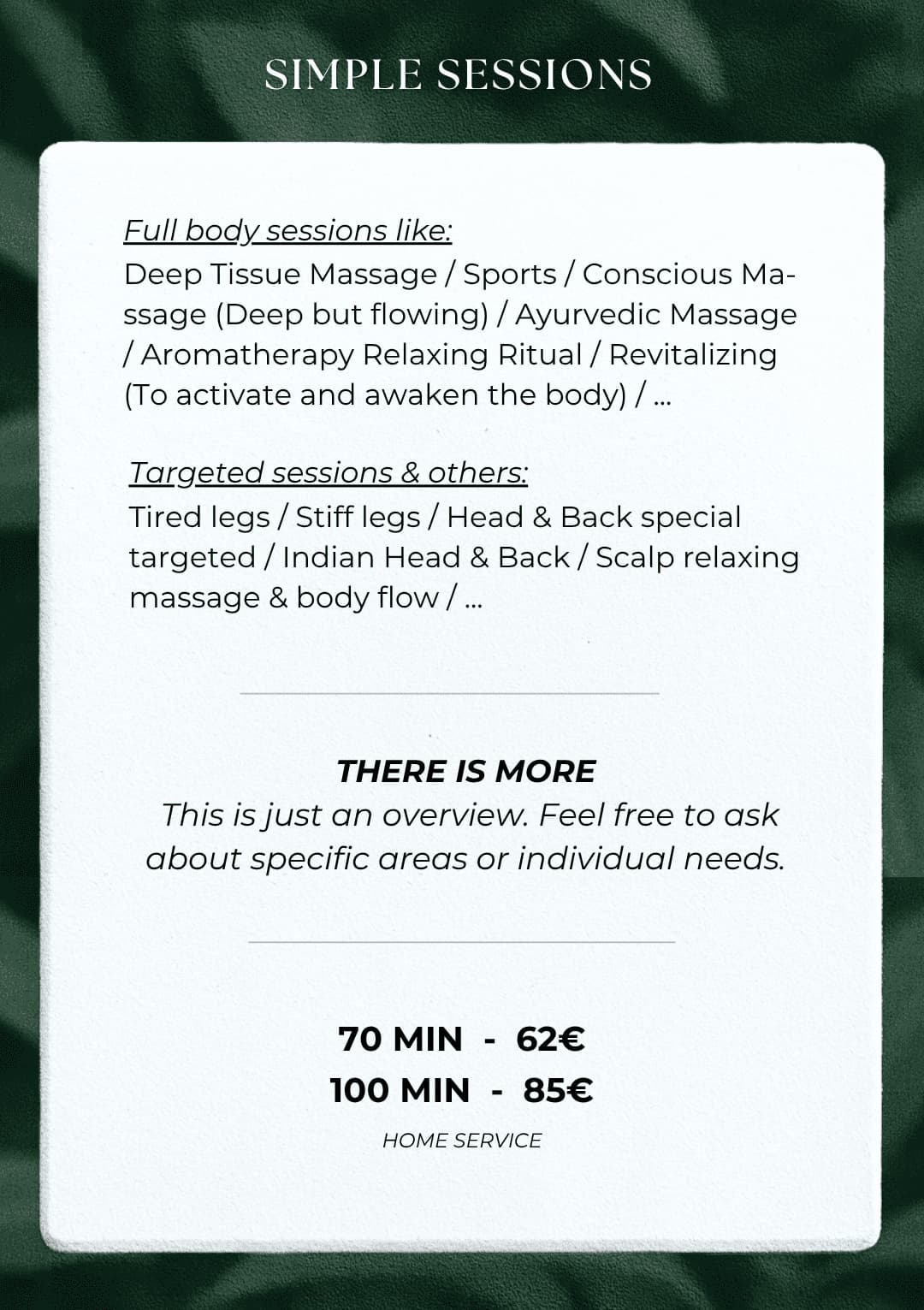 SIMPLE SESSIONS

Full body sessions like:
Deep Tissue Massage / Sports / Conscious Massage (Deep but flowing) / Ayurvedic Massage / Aromatherapy Relaxing Ritual / Revitalizing (To activate and awaken the body) / ...

Targeted sessions & others:
Tired legs / Stiff legs / Head & Back special targeted / Indian Head & Back / Scalp relaxing massage & body flow / ...

THERE IS MORE
This is just an overview. Feel free to ask about specific areas or individual needs.

70 MIN - 62€
100 MIN - 85€

HOME SERVICE